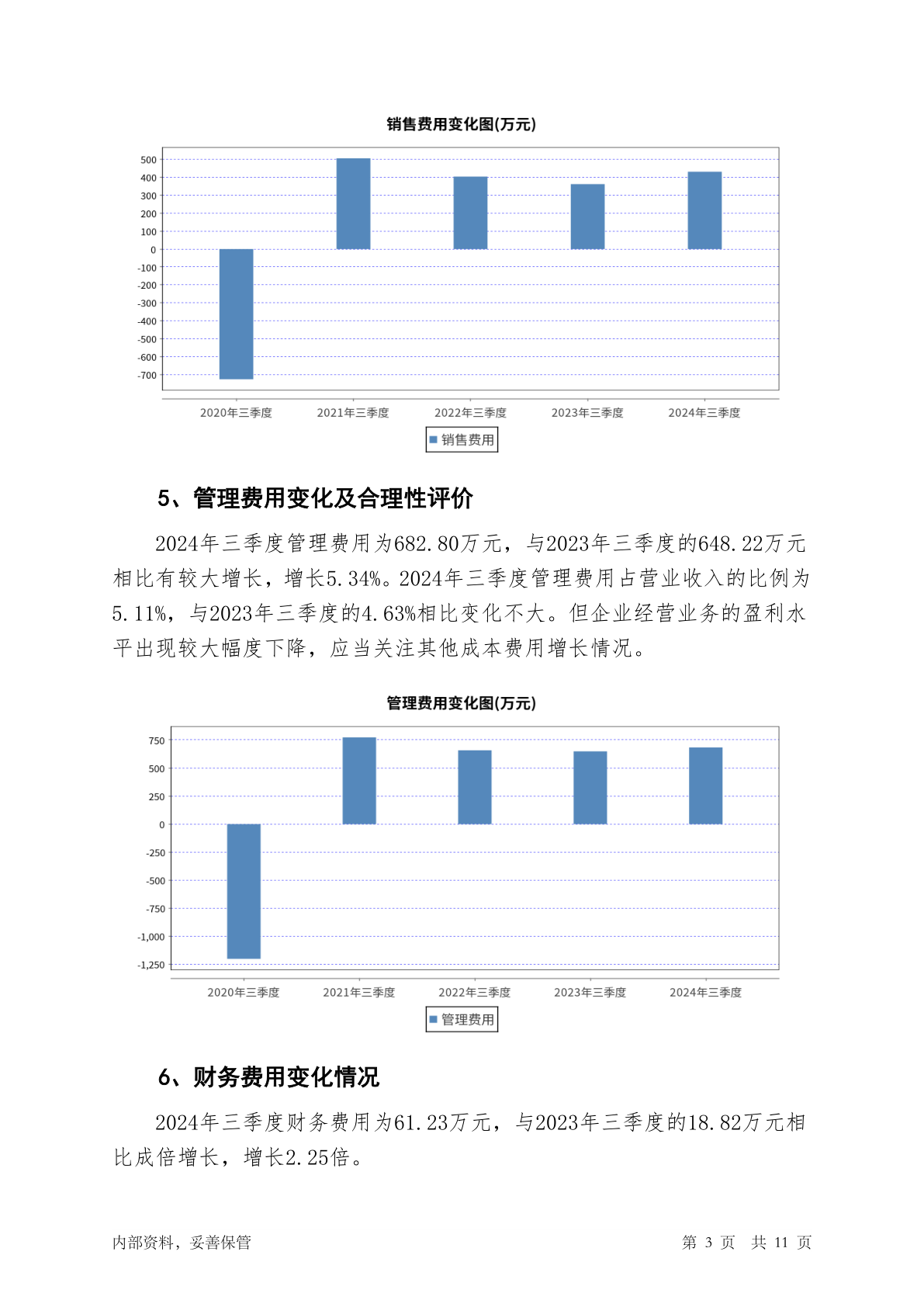 销售费用变化图(万元)

500
400
300
200
100
0
-100
-200
-300
-400
-500
-600
-700

2020年三季度 2021年三季度 2022年三季度 2023年三季度 2024年三季度

销售费用

5、管理费用变化及合理性评价

2024年三季度管理费用为682.80万元，与2023年三季度的648.22万元相比有较大增长，增长5.34%。2024年三季度管理费用占营业收入的比例为5.11%，与2023年三季度的4.63%相比变化不大。但企业经营业务的盈利水平出现较大幅度下降，应当关注其他成本费用增长情况。

管理费用变化图(万元)

750
500
250
0
-250
-500
-750
-1,000
-1,250

2020年三季度 2021年三季度 2022年三季度 2023年三季度 2024年三季度

管理费用

6、财务费用变化情况

2024年三季度财务费用为61.23万元，与2023年三季度的18.82万元相比成倍增长，增长2.25倍。

内部资料，妥善保管

第 3 页 共 11 页